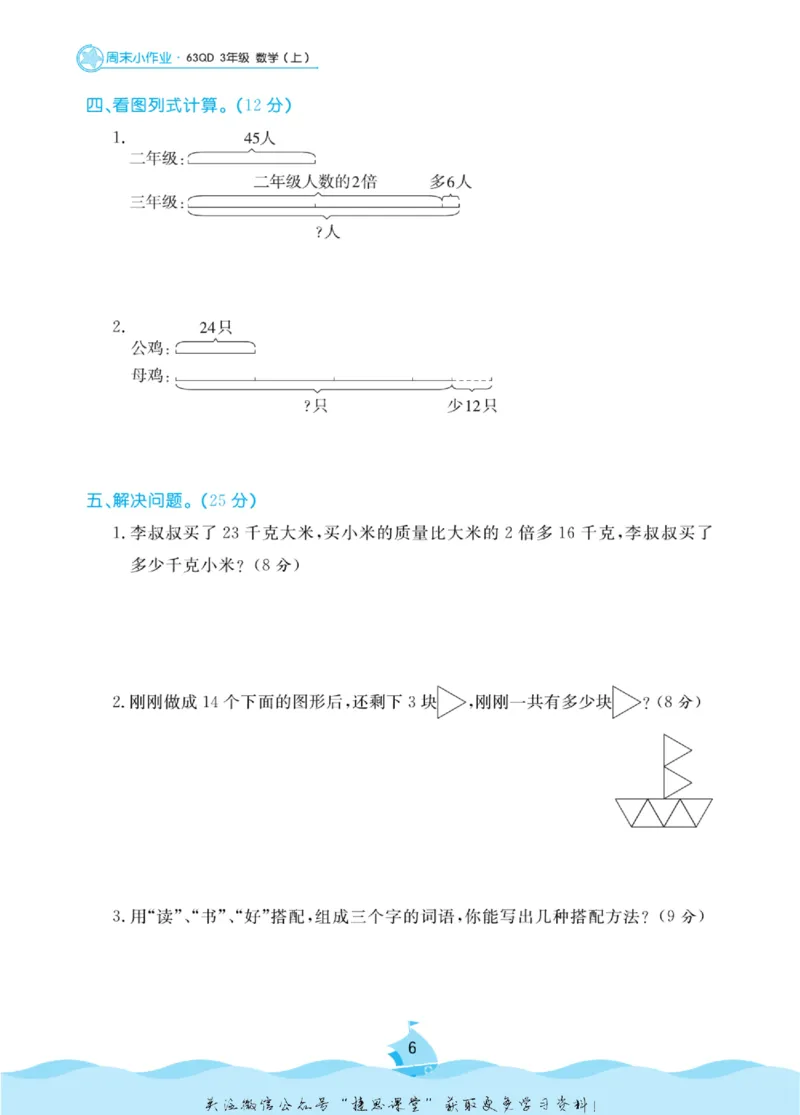 周末小作业·63QD 3年级 数学（上）

四、看图列式计算。（12分）

1.
45人
二年级：
二年级人数的2倍 多6人
三年级：
?人

2.
24只
公鸡：
母鸡：
?只 少12只

五、解决问题。（25分）

1.李叔叔买了23千克大米，买小米的质量比大米的2倍多16千克，李叔叔买了多少千克小米？（8分）

2.刚刚做成14个下面的图形后，还剩下3块，刚刚一共有多少块？（8分）

3.用“读”、“书”、“好”搭配，组成三个字的词语，你能写出几种搭配方法？（9分）

6

关注微信公众号“捷思课堂”获取更多学习资料